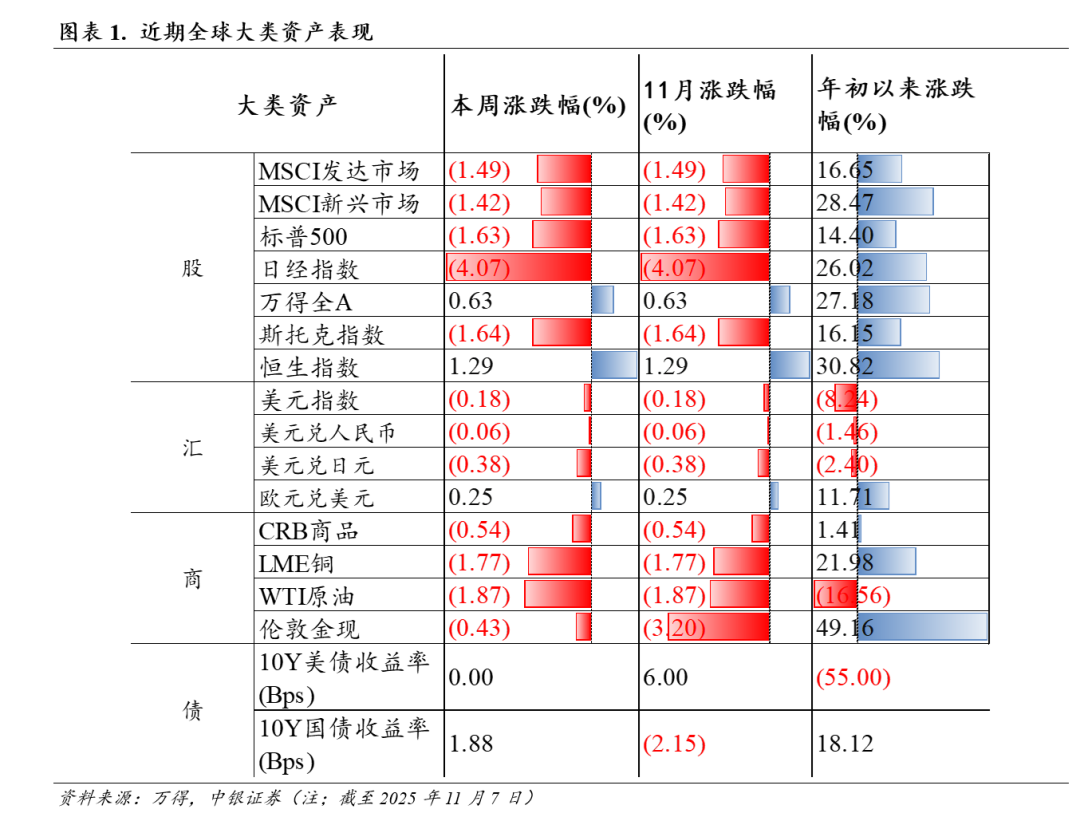 图表 1. 近期全球大类资产表现

| 大类资产 | | 本周涨跌幅(%) | 11月涨跌幅(%) | 年初以来涨跌幅(%) |
|---|---|---|---|---|
| 股 | MSCI发达市场 | (1.49) | (1.49) | 16.65 |
| | MSCI新兴市场 | (1.42) | (1.42) | 28.47 |
| | 标普500 | (1.63) | (1.63) | 14.40 |
| | 日经指数 | (4.07) | (4.07) | 26.02 |
| | 万得全A | 0.63 | 0.63 | 27.18 |
| | 斯托克指数 | (1.64) | (1.64) | 16.15 |
| | 恒生指数 | 1.29 | 1.29 | 30.82 |
| 汇 | 美元指数 | (0.18) | (0.18) | (8.24) |
| | 美元兑人民币 | (0.06) | (0.06) | (1.46) |
| | 美元兑日元 | (0.38) | (0.38) | (2.40) |
| | 欧元兑美元 | 0.25 | 0.25 | 11.71 |
| 商 | CRB商品 | (0.54) | (0.54) | 1.41 |
| | LME铜 | (1.77) | (1.77) | 21.98 |
| | WTI原油 | (1.87) | (1.87) | (16.56) |
| | 伦敦金现 | (0.43) | (3.20) | 49.16 |
| 债 | 10Y美债收益率(Bps) | 0.00 | 6.00 | (55.00) |
| | 10Y国债收益率(Bps) | 1.88 | (2.15) | 18.12 |

资料来源：万得，中银证券（注：截至 2025 年 11 月 7 日）